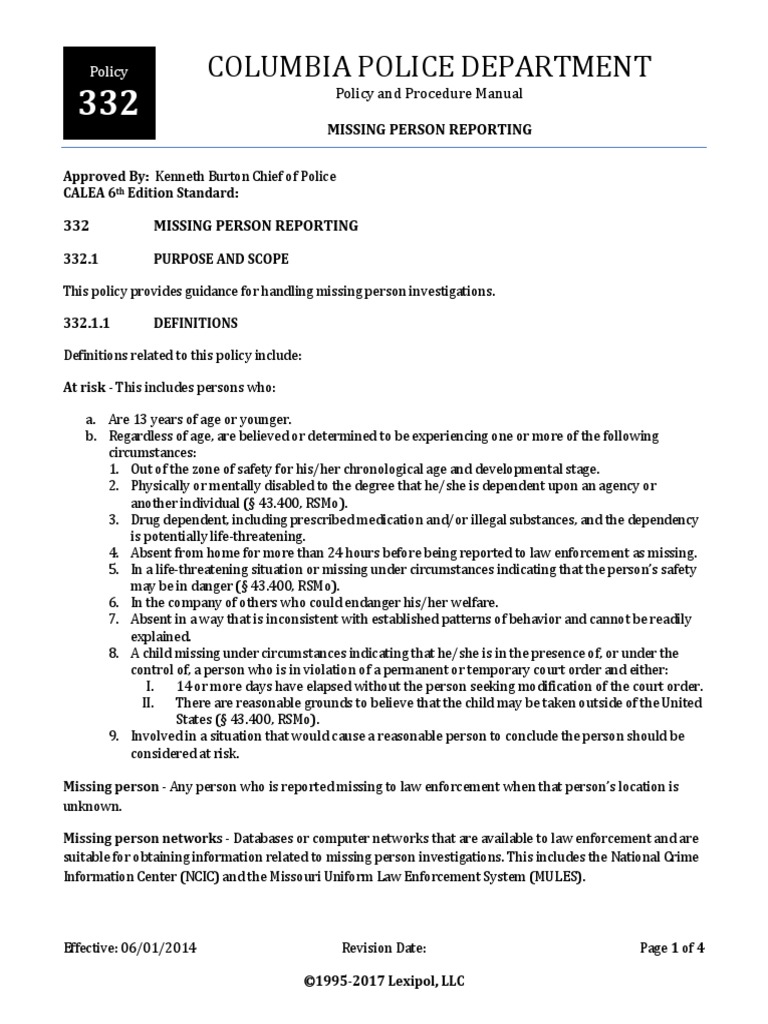 Policy
332

COLUMBIA POLICE DEPARTMENT
Policy and Procedure Manual

MISSING PERSON REPORTING

Approved By: Kenneth Burton Chief of Police
CALEA 6th Edition Standard:

332 MISSING PERSON REPORTING

332.1 PURPOSE AND SCOPE

This policy provides guidance for handling missing person investigations.

332.1.1 DEFINITIONS

Definitions related to this policy include:

At risk - This includes persons who:

a. Are 13 years of age or younger.
b. Regardless of age, are believed or determined to be experiencing one or more of the following circumstances:
1. Out of the zone of safety for his/her chronological age and developmental stage.
2. Physically or mentally disabled to the degree that he/she is dependent upon an agency or another individual (§ 43.400, RSMo).
3. Drug dependent, including prescribed medication and/or illegal substances, and the dependency is potentially life-threatening.
4. Absent from home for more than 24 hours before being reported to law enforcement as missing.
5. In a life-threatening situation or missing under circumstances indicating that the person's safety may be in danger (§ 43.400, RSMo).
6. In the company of others who could endanger his/her welfare.
7. Absent in a way that is inconsistent with established patterns of behavior and cannot be readily explained.
8. A child missing under circumstances indicating that he/she is in the presence of, or under the control of, a person who is in violation of a permanent or temporary court order and either:
I. 14 or more days have elapsed without the person seeking modification of the court order.
II. There are reasonable grounds to believe that the child may be taken outside of the United States (§ 43.400, RSMo).
9. Involved in a situation that would cause a reasonable person to conclude the person should be considered at risk.

Missing person - Any person who is reported missing to law enforcement when that person's location is unknown.

Missing person networks - Databases or computer networks that are available to law enforcement and are suitable for obtaining information related to missing person investigations. This includes the National Crime Information Center (NCIC) and the Missouri Uniform Law Enforcement System (MULES).

Effective: 06/01/2014 Revision Date: Page 1 of 4

©1995-2017 Lexipol, LLC